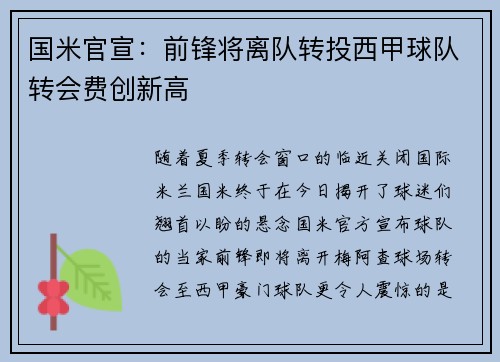 国米官宣：前锋将离队转投西甲球队转会费创新高

随着夏季转会窗口的临近关闭国际米兰国米终于在今日揭开了球迷们翘首以盼的悬念国米官方宣布球队的当家前锋即将离开梅阿查球场转会至西甲豪门球队更令人震惊的是